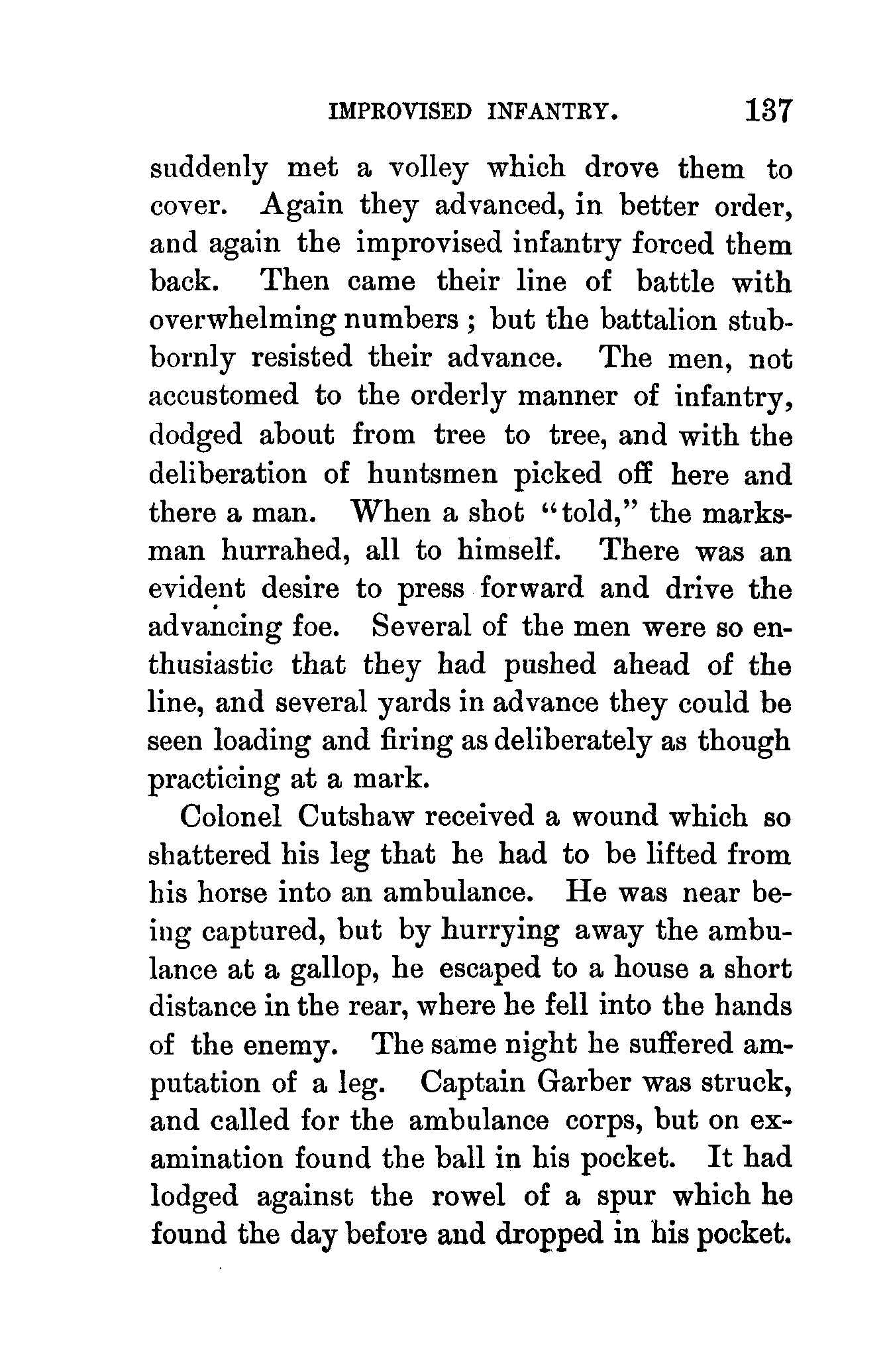 IMPROVISED INFANTRY. 137

suddenly met a volley which drove them to cover. Again they advanced, in better order, and again the improvised infantry forced them back. Then came their line of battle with overwhelming numbers ; but the battalion stubbornly resisted their advance. The men, not accustomed to the orderly manner of infantry, dodged about from tree to tree, and with the deliberation of huntsmen picked off here and there a man. When a shot "told," the marksman hurrahed, all to himself. There was an evident desire to press forward and drive the advancing foe. Several of the men were so enthusiastic that they had pushed ahead of the line, and several yards in advance they could be seen loading and firing as deliberately as though practicing at a mark.

Colonel Cutshaw received a wound which so shattered his leg that he had to be lifted from his horse into an ambulance. He was near being captured, but by hurrying away the ambulance at a gallop, he escaped to a house a short distance in the rear, where he fell into the hands of the enemy. The same night he suffered amputation of a leg. Captain Garber was struck, and called for the ambulance corps, but on examination found the ball in his pocket. It had lodged against the rowel of a spur which he found the day before and dropped in his pocket.